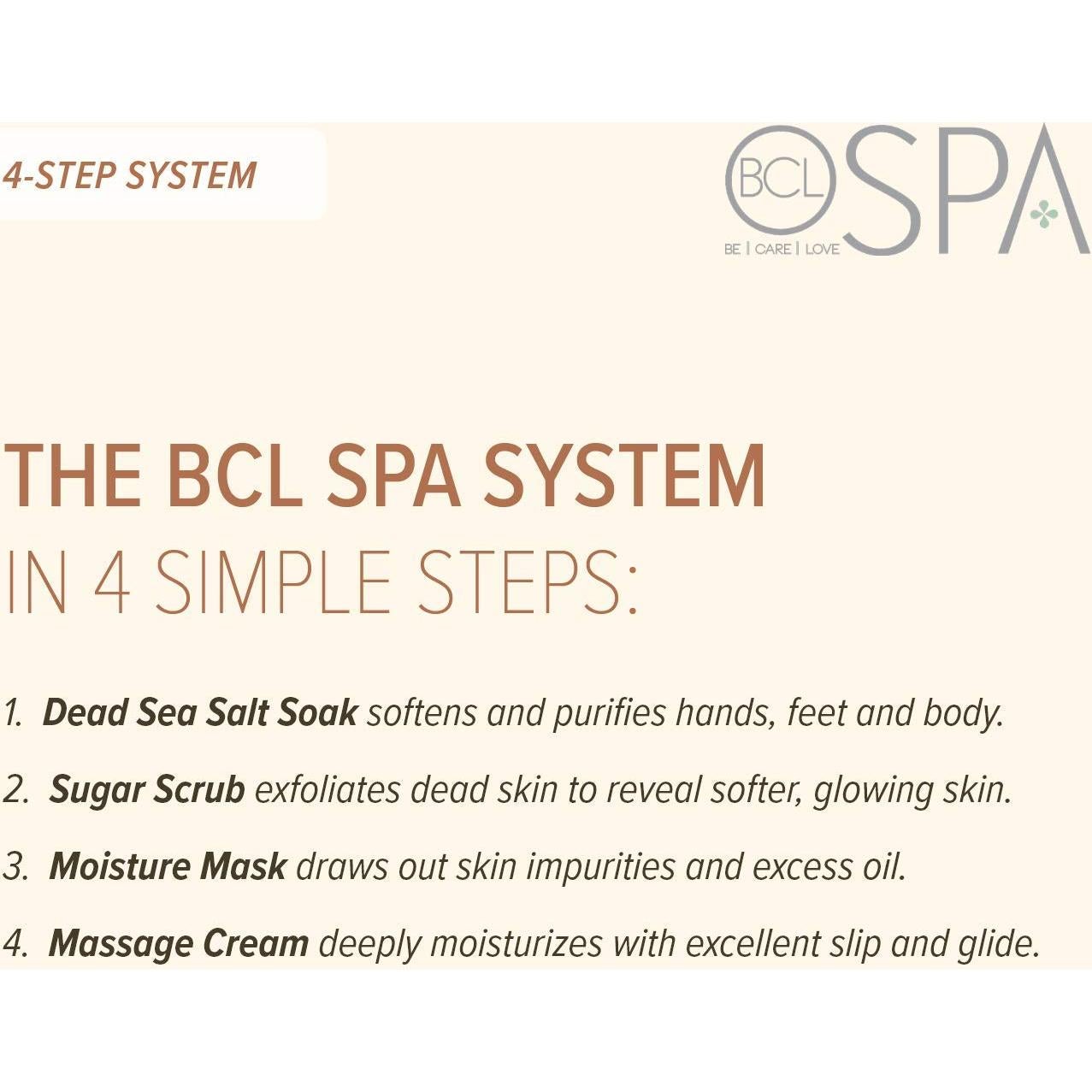 4-STEP SYSTEM

BCL SPA
BE | CARE | LOVE

THE BCL SPA SYSTEM
IN 4 SIMPLE STEPS:

1. Dead Sea Salt Soak softens and purifies hands, feet and body.

2. Sugar Scrub exfoliates dead skin to reveal softer, glowing skin.

3. Moisture Mask draws out skin impurities and excess oil.

4. Massage Cream deeply moisturizes with excellent slip and glide.